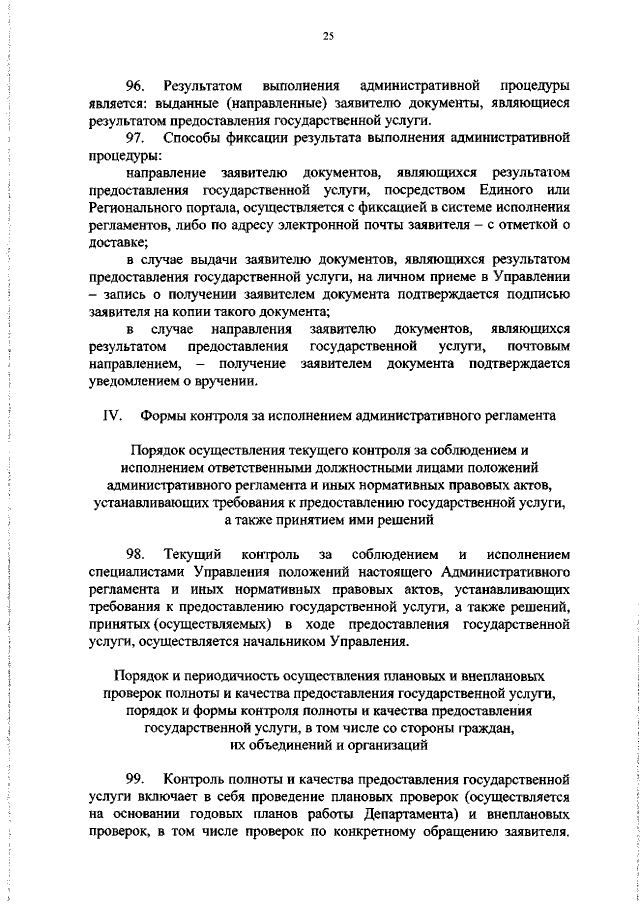 25

96. Результатом выполнения административной процедуры является: выданные (направленные) заявителю документы, являющиеся результатом предоставления государственной услуги.

97. Способы фиксации результата выполнения административной процедуры:

направление заявителю документов, являющихся результатом предоставления государственной услуги, посредством Единого или Регионального портала, осуществляется с фиксацией в системе исполнения регламентов, либо по адресу электронной почты заявителя – с отметкой о доставке;

в случае выдачи заявителю документов, являющихся результатом предоставления государственной услуги, на личном приеме в Управлении – запись о получении заявителем документа подтверждается подписью заявителя на копии такого документа;

в случае направления заявителю документов, являющихся результатом предоставления государственной услуги, почтовым направлением, – получение заявителем документа подтверждается уведомлением о вручении.

IV. Формы контроля за исполнением административного регламента

Порядок осуществления текущего контроля за соблюдением и исполнением ответственными должностными лицами положений административного регламента и иных нормативных правовых актов, устанавливающих требования к предоставлению государственной услуги, а также принятием ими решений

98. Текущий контроль за соблюдением и исполнением специалистами Управления положений настоящего Административного регламента и иных нормативных правовых актов, устанавливающих требования к предоставлению государственной услуги, а также решений, принятых (осуществляемых) в ходе предоставления государственной услуги, осуществляется начальником Управления.

Порядок и периодичность осуществления плановых и внеплановых проверок полноты и качества предоставления государственной услуги, порядок и формы контроля полноты и качества предоставления государственной услуги, в том числе со стороны граждан, их объединений и организаций

99. Контроль полноты и качества предоставления государственной услуги включает в себя проведение плановых проверок (осуществляется на основании годовых планов работы Департамента) и внеплановых проверок, в том числе проверок по конкретному обращению заявителя.